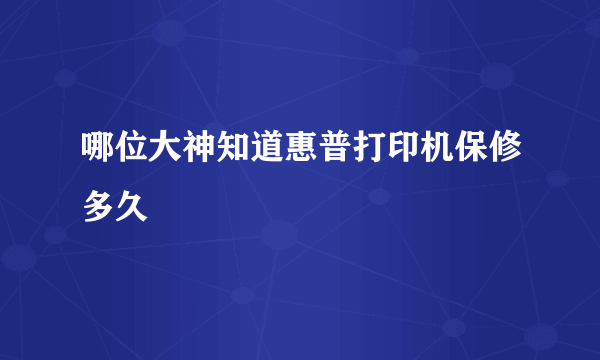 哪位大神知道惠普打印机保修多久